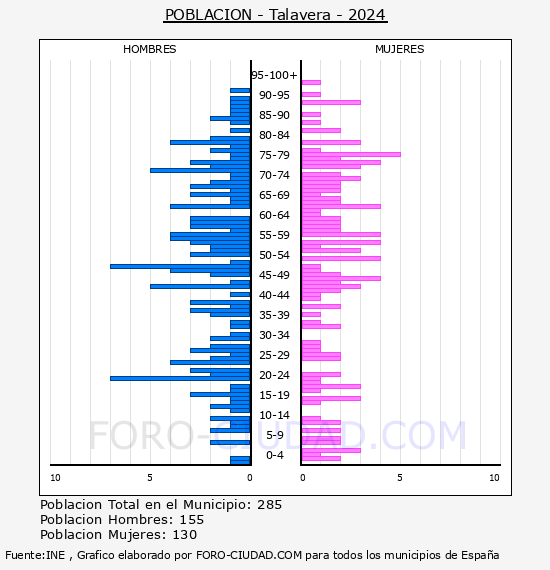 POBLACION - Talavera - 2024

HOMBRES

MUJERES

95-100+
90-95
85-90
80-84
75-79
70-74
65-69
60-64
55-59
50-54
45-49
40-44
35-39
30-34
25-29
20-24
15-19
10-14
5-9
0-4

10
5
0
0
5
10

FORO-CIUDAD.COM

Poblacion Total en el Municipio: 285
Poblacion Hombres: 155
Poblacion Mujeres: 130

Fuente:INE , Grafico elaborado por FORO-CIUDAD.COM para todos los municipios de España